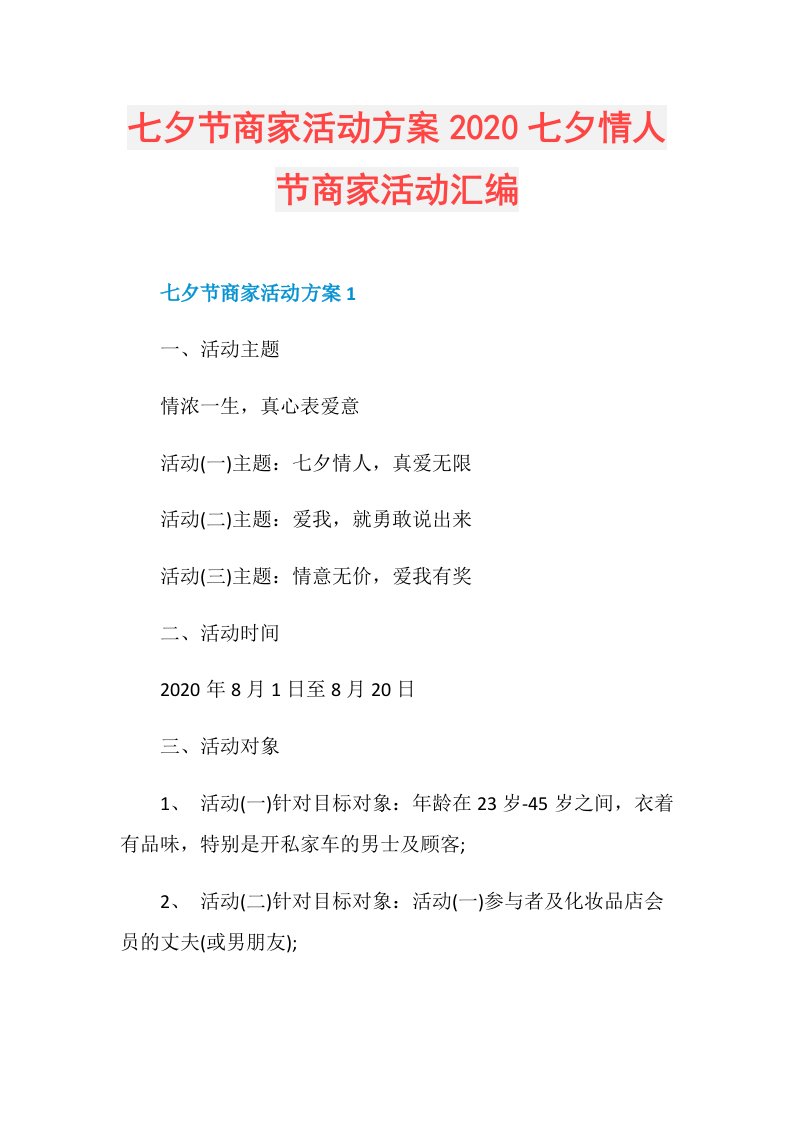 七夕节商家活动方案2020七夕情人节商家活动汇编

七夕节商家活动方案1

一、活动主题

情浓一生，真心表爱意

活动(一)主题：七夕情人，真爱无限

活动(二)主题：爱我，就勇敢说出来

活动(三)主题：情意无价，爱我有奖

二、活动时间

2020年8月1日至8月20日

三、活动对象

1、 活动(一)针对目标对象：年龄在23岁-45岁之间，衣着有品味，特别是开私家车的男士及顾客;

2、 活动(二)针对目标对象：活动(一)参与者及化妆品店会员的丈夫(或男朋友);